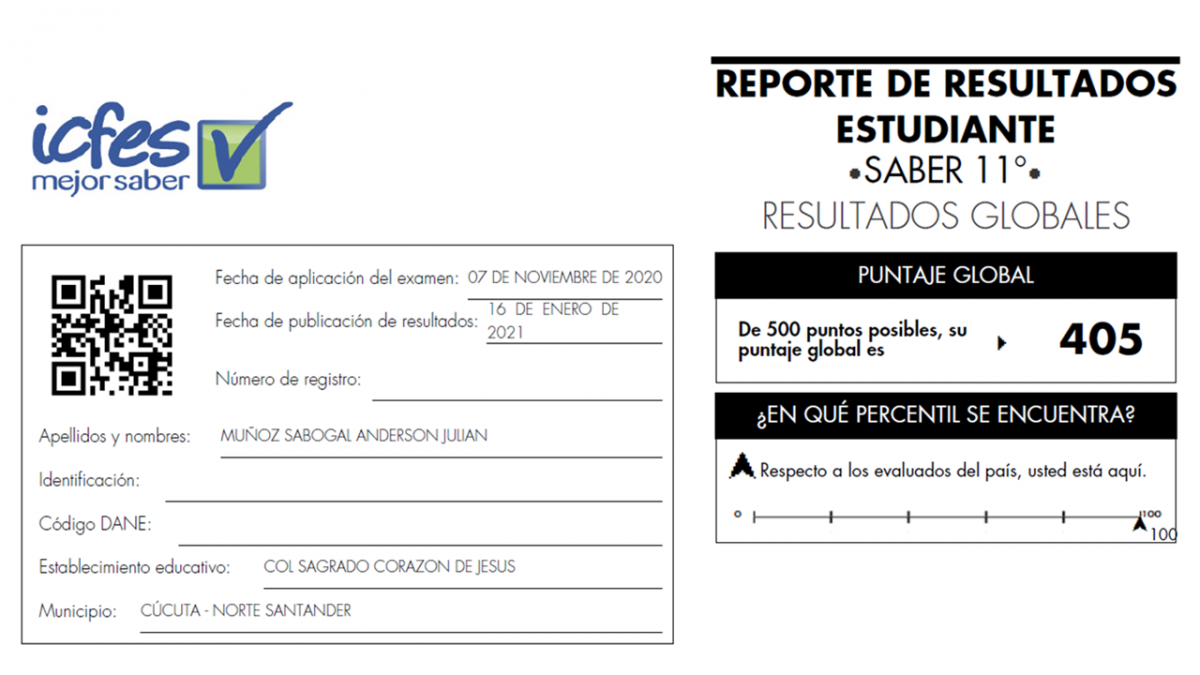 icfes
mejor saber

Fecha de aplicación del examen: 07 DE NOVIEMBRE DE 2020

Fecha de publicación de resultados: 16 DE ENERO DE 2021

Número de registro: ____

Apellidos y nombres: MUÑOZ SABOGAL ANDERSON JULIAN

Identificación: ____

Código DANE: ____

Establecimiento educativo: COL SAGRADO CORAZON DE JESUS

Municipio: CÚCUTA - NORTE SANTANDER

REPORTE DE RESULTADOS ESTUDIANTE
•SABER 11°•
RESULTADOS GLOBALES

PUNTAJE GLOBAL

De 500 puntos posibles, su puntaje global es 405

¿EN QUÉ PERCENTIL SE ENCUENTRA?

Respecto a los evaluados del país, usted está aquí.

0
100
100